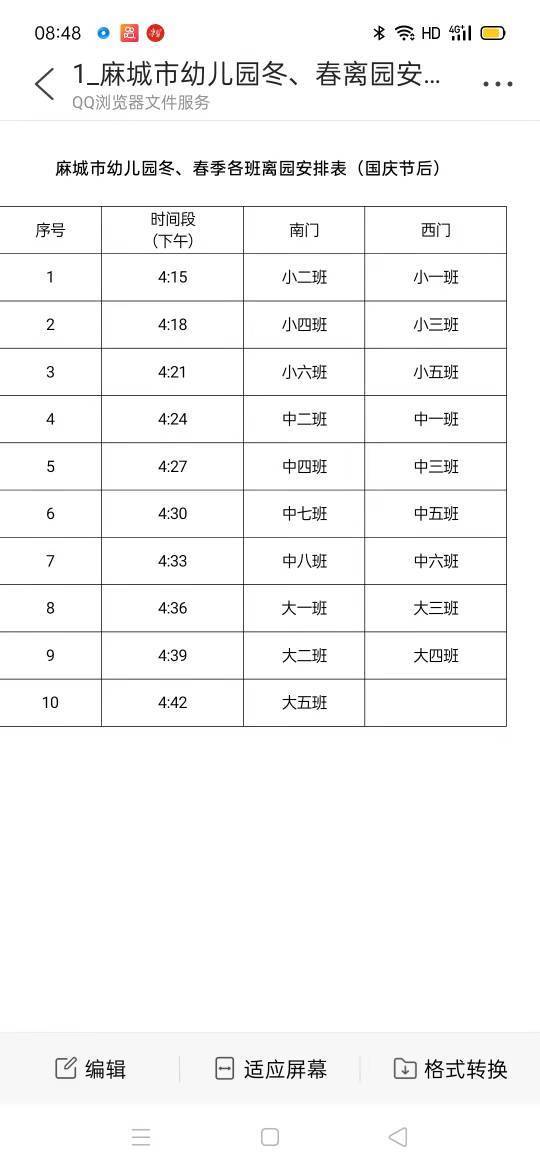 08:48 HD 4G

1_麻城市幼儿园冬、春离园安...
QQ浏览器文件服务

麻城市幼儿园冬、春季各班离园安排表（国庆节后）

| 序号 | 时间段（下午） | 南门 | 西门 |
|---|---|---|---|
| 1 | 4:15 | 小二班 | 小一班 |
| 2 | 4:18 | 小四班 | 小三班 |
| 3 | 4:21 | 小六班 | 小五班 |
| 4 | 4:24 | 中二班 | 中一班 |
| 5 | 4:27 | 中四班 | 中三班 |
| 6 | 4:30 | 中七班 | 中五班 |
| 7 | 4:33 | 中八班 | 中六班 |
| 8 | 4:36 | 大一班 | 大三班 |
| 9 | 4:39 | 大二班 | 大四班 |
| 10 | 4:42 | 大五班 | |

编辑　适应屏幕　格式转换